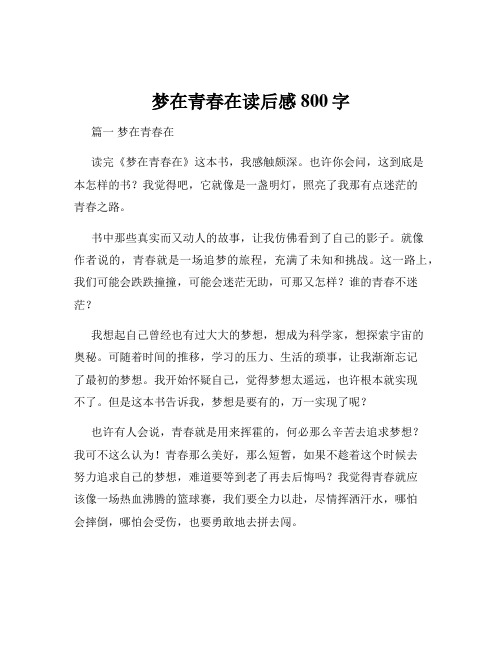 梦在青春在读后感 800 字

篇一 梦在青春在

读完《梦在青春在》这本书，我感触颇深。也许你会问，这到底是本怎样的书？我觉得吧，它就像是一盏明灯，照亮了我那有点迷茫的青春之路。

书中那些真实而又动人的故事，让我仿佛看到了自己的影子。就像作者说的，青春就是一场追梦的旅程，充满了未知和挑战。这一路上，我们可能会跌跌撞撞，可能会迷茫无助，可那又怎样？谁的青春不迷茫？

我想起自己曾经也有过大大的梦想，想成为科学家，想探索宇宙的奥秘。可随着时间的推移，学习的压力、生活的琐事，让我渐渐忘记了最初的梦想。我开始怀疑自己，觉得梦想太遥远，也许根本就实现不了。但是这本书告诉我，梦想是要有的，万一实现了呢？

也许有人会说，青春就是用来挥霍的，何必那么辛苦去追求梦想？我可不这么认为！青春那么美好，那么短暂，如果不趁着这个时候去努力追求自己的梦想，难道要等到老了再去后悔吗？我觉得青春就应该像一场热血沸腾的篮球赛，我们要全力以赴，尽情挥洒汗水，哪怕会摔倒，哪怕会受伤，也要勇敢地去拼去闯。